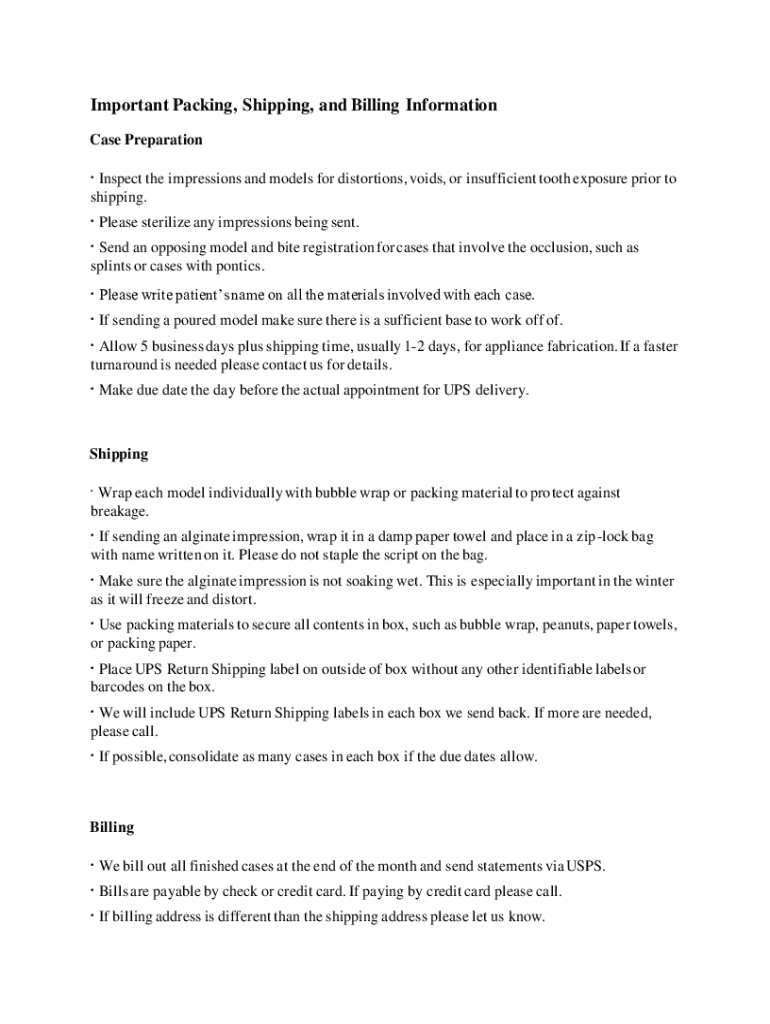 Important Packing, Shipping, and Billing Information

Case Preparation

• Inspect the impressions and models for distortions, voids, or insufficient tooth exposure prior to shipping.

• Please sterilize any impressions being sent.

• Send an opposing model and bite registration for cases that involve the occlusion, such as splints or cases with pontics.

• Please write patient's name on all the materials involved with each case.

• If sending a poured model make sure there is a sufficient base to work off of.

• Allow 5 business days plus shipping time, usually 1-2 days, for appliance fabrication. If a faster turnaround is needed please contact us for details.

• Make due date the day before the actual appointment for UPS delivery.

Shipping

• Wrap each model individually with bubble wrap or packing material to protect against breakage.

• If sending an alginate impression, wrap it in a damp paper towel and place in a zip-lock bag with name written on it. Please do not staple the script on the bag.

• Make sure the alginate impression is not soaking wet. This is especially important in the winter as it will freeze and distort.

• Use packing materials to secure all contents in box, such as bubble wrap, peanuts, paper towels, or packing paper.

• Place UPS Return Shipping label on outside of box without any other identifiable labels or barcodes on the box.

• We will include UPS Return Shipping labels in each box we send back. If more are needed, please call.

• If possible, consolidate as many cases in each box if the due dates allow.

Billing

• We bill out all finished cases at the end of the month and send statements via USPS.

• Bills are payable by check or credit card. If paying by credit card please call.

• If billing address is different than the shipping address please let us know.